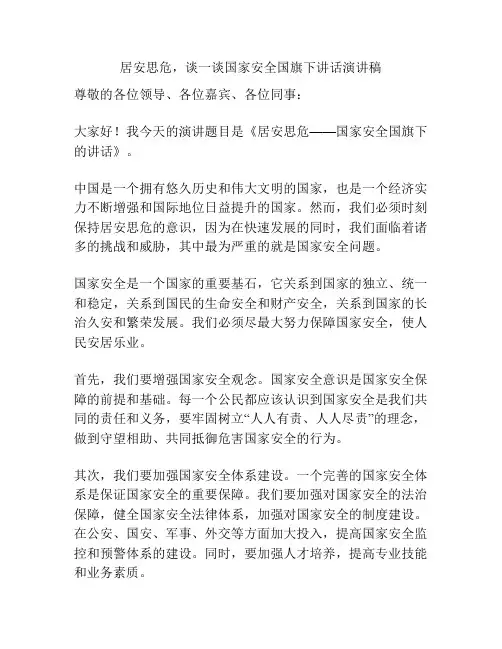 居安思危，谈一谈国家安全国旗下讲话演讲稿

尊敬的各位领导、各位嘉宾、各位同事：

大家好！我今天的演讲题目是《居安思危——国家安全国旗下的讲话》。

中国是一个拥有悠久历史和伟大文明的国家，也是一个经济实力不断增强和国际地位日益提升的国家。然而，我们必须时刻保持居安思危的意识，因为在快速发展的同时，我们面临着诸多的挑战和威胁，其中最为严重的就是国家安全问题。

国家安全是一个国家的重要基石，它关系到国家的独立、统一和稳定，关系到国民的生命安全和财产安全，关系到国家的长治久安和繁荣发展。我们必须尽最大努力保障国家安全，使人民安居乐业。

首先，我们要增强国家安全观念。国家安全意识是国家安全保障的前提和基础。每一个公民都应该认识到国家安全是我们共同的责任和义务，要牢固树立“人人有责、人人尽责”的理念，做到守望相助、共同抵御危害国家安全的行为。

其次，我们要加强国家安全体系建设。一个完善的国家安全体系是保证国家安全的重要保障。我们要加强对国家安全的法治保障，健全国家安全法律体系，加强对国家安全的制度建设。在公安、国安、军事、外交等方面加大投入，提高国家安全监控和预警体系的建设。同时，要加强人才培养，提高专业技能和业务素质。